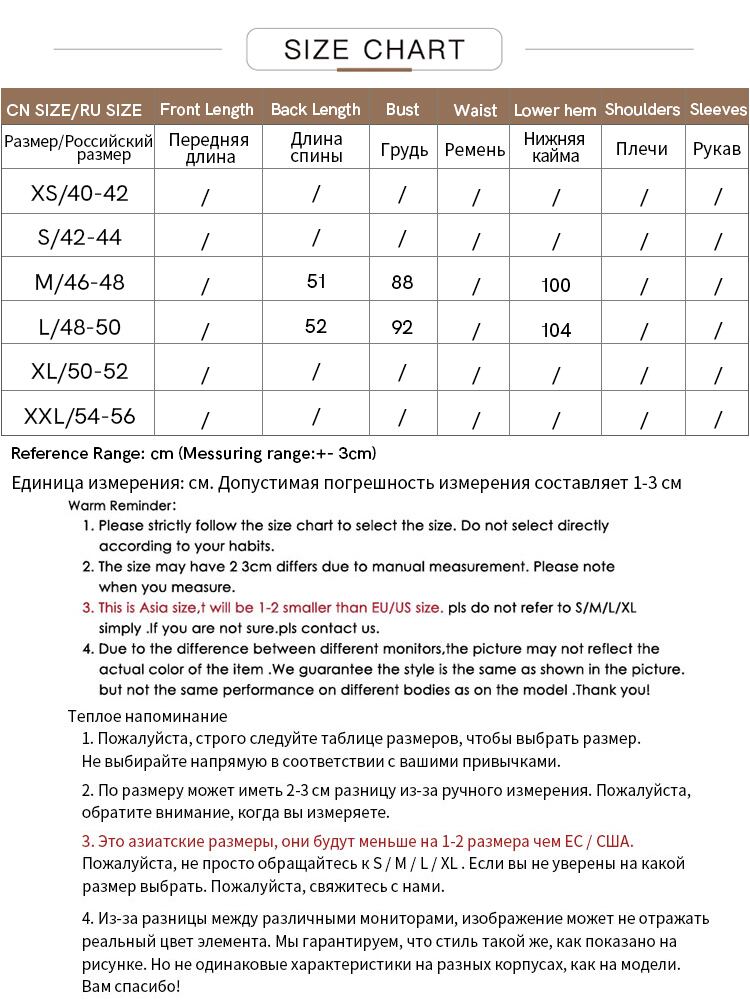 SIZE CHART

| CN SIZE/RU SIZE | Front Length | Back Length | Bust | Waist | Lower hem | Shoulders | Sleeves |
|---|---|---|---|---|---|---|---|
| Размер/Российский размер | Передняя длина | Длина спины | Грудь | Ремень | Нижняя кайма | Плечи | Рукав |
| XS/40-42 | / | / | / | / | / | / | / |
| S/42-44 | / | / | / | / | / | / | / |
| M/46-48 | / | 51 | 88 | / | 100 | / | / |
| L/48-50 | / | 52 | 92 | / | 104 | / | / |
| XL/50-52 | / | / | / | / | / | / | / |
| XXL/54-56 | / | / | / | / | / | / | / |

Reference Range: cm (Messuring range:+- 3cm)

Единица измерения: см. Допустимая погрешность измерения составляет 1-3 см

Warm Reminder:

1. Please strictly follow the size chart to select the size. Do not select directly according to your habits.

2. The size may have 2 3cm differs due to manual measurement. Please note when you measure.

3. This is Asia size,t will be 1-2 smaller than EU/US size. pls do not refer to S/M/L/XL simply .If you are not sure.pls contact us.

4. Due to the difference between different monitors,the picture may not reflect the actual color of the item .We guarantee the style is the same as shown in the picture. but not the same performance on different bodies as on the model .Thank you!

Теплое напоминание

1. Пожалуйста, строго следуйте таблице размеров, чтобы выбрать размер. Не выбирайте напрямую в соответствии с вашими привычками.

2. По размеру может иметь 2-3 см разницу из-за ручного измерения. Пожалуйста, обратите внимание, когда вы измеряете.

3. Это азиатские размеры, они будут меньше на 1-2 размера чем ЕС / США. Пожалуйста, не просто обращайтесь к S / M / L / XL . Если вы не уверены на какой размер выбрать. Пожалуйста, свяжитесь с нами.

4. Из-за разницы между различными мониторами, изображение может не отражать реальный цвет элемента. Мы гарантируем, что стиль такой же, как показано на рисунке. Но не одинаковые характеристики на разных корпусах, как на модели. Вам спасибо!